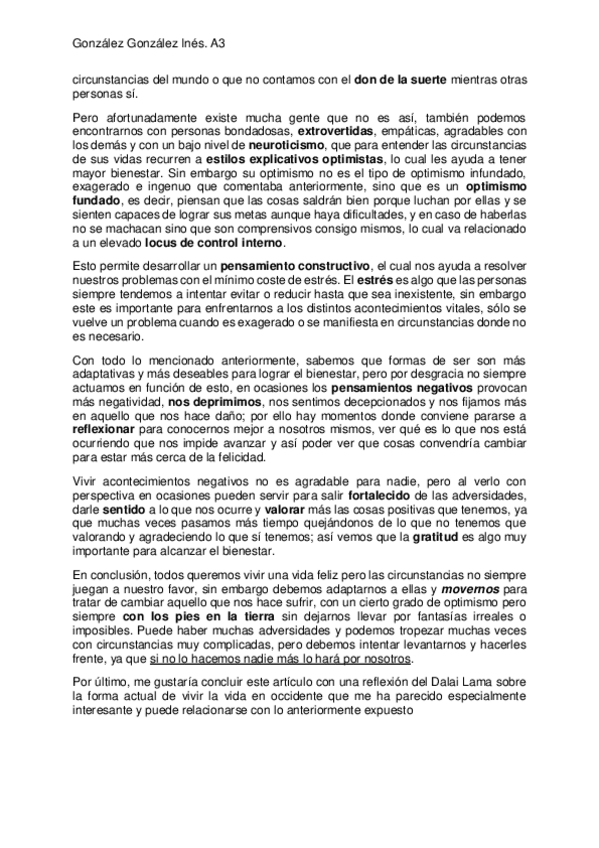 González González Inés. A3

circunstancias del mundo o que no contamos con el don de la suerte mientras otras personas sí.

Pero afortunadamente existe mucha gente que no es así, también podemos encontrarnos con personas bondadosas, extrovertidas, empáticas, agradables con los demás y con un bajo nivel de neuroticismo, que para entender las circunstancias de sus vidas recurren a estilos explicativos optimistas, lo cual les ayuda a tener mayor bienestar. Sin embargo su optimismo no es el tipo de optimismo infundado, exagerado e ingenuo que comentaba anteriormente, sino que es un optimismo fundado, es decir, piensan que las cosas saldrán bien porque luchan por ellas y se sienten capaces de lograr sus metas aunque haya dificultades, y en caso de haberlas no se machacan sino que son comprensivos consigo mismos, lo cual va relacionado a un elevado locus de control interno.

Esto permite desarrollar un pensamiento constructivo, el cual nos ayuda a resolver nuestros problemas con el mínimo coste de estrés. El estrés es algo que las personas siempre tendemos a intentar evitar o reducir hasta que sea inexistente, sin embargo este es importante para enfrentarnos a los distintos acontecimientos vitales, sólo se vuelve un problema cuando es exagerado o se manifiesta en circunstancias donde no es necesario.

Con todo lo mencionado anteriormente, sabemos que formas de ser son más adaptativas y más deseables para lograr el bienestar, pero por desgracia no siempre actuamos en función de esto, en ocasiones los pensamientos negativos provocan más negatividad, nos deprimimos, nos sentimos decepcionados y nos fijamos más en aquello que nos hace daño; por ello hay momentos donde conviene pararse a reflexionar para conocernos mejor a nosotros mismos, ver qué es lo que nos está ocurriendo que nos impide avanzar y así poder ver que cosas convendría cambiar para estar más cerca de la felicidad.

Vivir acontecimientos negativos no es agradable para nadie, pero al verlo con perspectiva en ocasiones pueden servir para salir fortalecido de las adversidades, darle sentido a lo que nos ocurre y valorar más las cosas positivas que tenemos, ya que muchas veces pasamos más tiempo quejándonos de lo que no tenemos que valorando y agradeciendo lo que sí tenemos; así vemos que la gratitud es algo muy importante para alcanzar el bienestar.

En conclusión, todos queremos vivir una vida feliz pero las circunstancias no siempre juegan a nuestro favor, sin embargo debemos adaptarnos a ellas y movernos para tratar de cambiar aquello que nos hace sufrir, con un cierto grado de optimismo pero siempre con los pies en la tierra sin dejarnos llevar por fantasías irreales o imposibles. Puede haber muchas adversidades y podemos tropezar muchas veces con circunstancias muy complicadas, pero debemos intentar levantarnos y hacerles frente, ya que si no lo hacemos nadie más lo hará por nosotros.

Por último, me gustaría concluir este artículo con una reflexión del Dalai Lama sobre la forma actual de vivir la vida en occidente que me ha parecido especialmente interesante y puede relacionarse con lo anteriormente expuesto